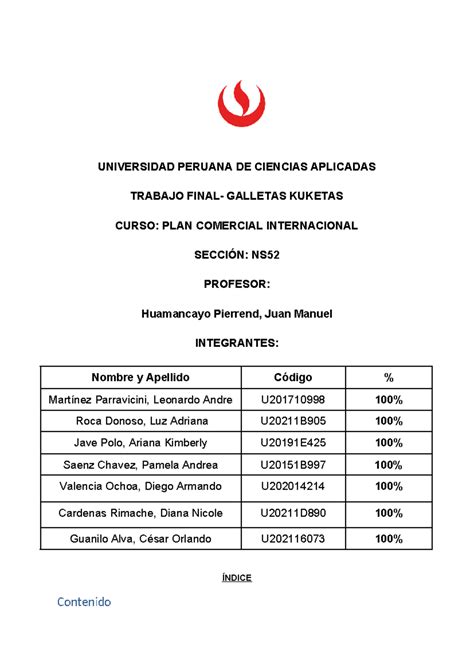 UNIVERSIDAD PERUANA DE CIENCIAS APLICADAS

TRABAJO FINAL- GALLETAS KUKETAS

CURSO: PLAN COMERCIAL INTERNACIONAL

SECCIÓN: NS52

PROFESOR:

Huamancayo Pierrend, Juan Manuel

INTEGRANTES:

| Nombre y Apellido | Código | % |
|---|---|---|
| Martínez Parravicini, Leonardo Andre | U201710998 | 100% |
| Roca Donoso, Luz Adriana | U20211B905 | 100% |
| Jave Polo, Ariana Kimberly | U20191E425 | 100% |
| Saenz Chavez, Pamela Andrea | U20151B997 | 100% |
| Valencia Ochoa, Diego Armando | U202014214 | 100% |
| Cardenas Rimache, Diana Nicole | U20211D890 | 100% |
| Guanilo Alva, César Orlando | U202116073 | 100% |

ÍNDICE

Contenido